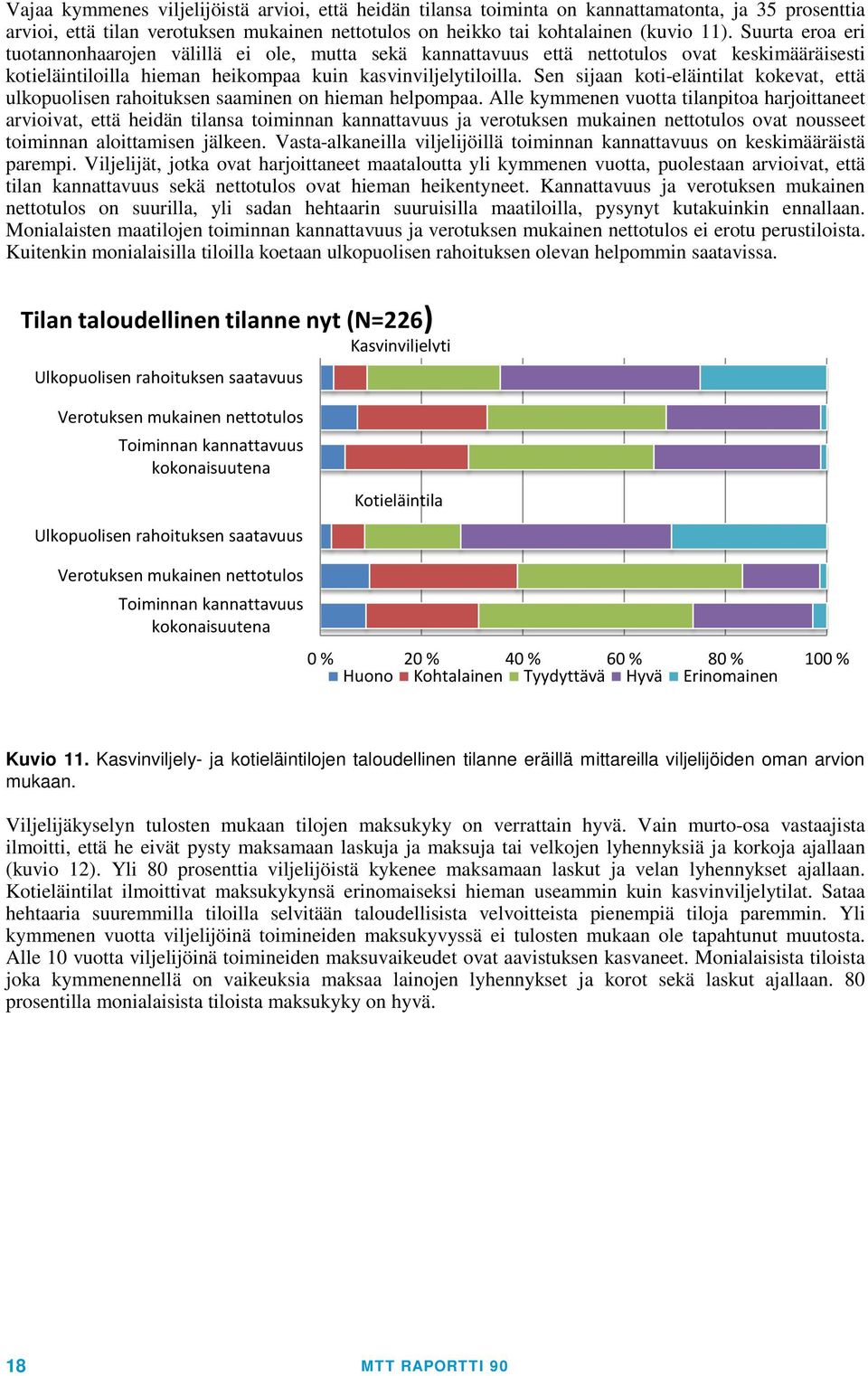 Vajaa kymmenes viljelijöistä arvioi, että heidän tilansa toiminta on kannattamatonta, ja 35 prosenttia arvioi, että tilan verotuksen mukainen nettotulos on heikko tai kohtalainen (kuvio 11). Suurta eroa eri tuotannonhaarojen välillä ei ole, mutta sekä kannattavuus että nettotulos ovat keskimääräisesti kotieläintiloilla hieman heikompaa kuin kasvinviljelytiloilla. Sen sijaan koti-eläintilat kokevat, että ulkopuolisen rahoituksen saaminen on hieman helpompaa. Alle kymmenen vuotta tilanpitoa harjoittaneet arvioivat, että heidän tilansa toiminnan kannattavuus ja verotuksen mukainen nettotulos ovat nousseet toiminnan aloittamisen jälkeen. Vasta-alkaneilla viljelijöillä toiminnan kannattavuus on keskimääräistä parempi. Viljelijät, jotka ovat harjoittaneet maataloutta yli kymmenen vuotta, puolestaan arvioivat, että tilan kannattavuus sekä nettotulos ovat hieman heikentyneet. Kannattavuus ja verotuksen mukainen nettotulos on suurilla, yli sadan hehtaarin suuruisilla maatiloilla, pysynyt kutakuinkin ennallaan. Monialaisten maatilojen toiminnan kannattavuus ja verotuksen mukainen nettotulos ei erotu perustiloista. Kuitenkin monialaisilla tiloilla koetaan ulkopuolisen rahoituksen olevan helpommin saatavissa.

Tilan taloudellinen tilanne nyt (N=226)

Kasvinviljelyti

Ulkopuolisen rahoituksen saatavuus

Verotuksen mukainen nettotulos

Toiminnan kannattavuus kokonaisuutena

Kotieläintila

Ulkopuolisen rahoituksen saatavuus

Verotuksen mukainen nettotulos

Toiminnan kannattavuus kokonaisuutena

0 % 20 % 40 % 60 % 80 % 100 %

Huono Kohtalainen Tyydyttävä Hyvä Erinomainen

Kuvio 11. Kasvinviljely- ja kotieläintilojen taloudellinen tilanne eräillä mittareilla viljelijöiden oman arvion mukaan.

Viljelijäkyselyn tulosten mukaan tilojen maksukyky on verrattain hyvä. Vain murto-osa vastaajista ilmoitti, että he eivät pysty maksamaan laskuja ja maksuja tai velkojen lyhennyksiä ja korkoja ajallaan (kuvio 12). Yli 80 prosenttia viljelijöistä kykenee maksamaan laskut ja velan lyhennykset ajallaan. Kotieläintilat ilmoittivat maksukykynsä erinomaiseksi hieman useammin kuin kasvinviljelytilat. Sataa hehtaaria suuremmilla tiloilla selvitään taloudellisista velvoitteista pienempiä tiloja paremmin. Yli kymmenen vuotta viljelijöinä toimineiden maksukyvyssä ei tulosten mukaan ole tapahtunut muutosta. Alle 10 vuotta viljelijöinä toimineiden maksuvaikeudet ovat aavistuksen kasvaneet. Monialaisista tiloista joka kymmenennellä on vaikeuksia maksaa lainojen lyhennykset ja korot sekä laskut ajallaan. 80 prosentilla monialaisista tiloista maksukyky on hyvä.

18

MTT RAPORTTI 90